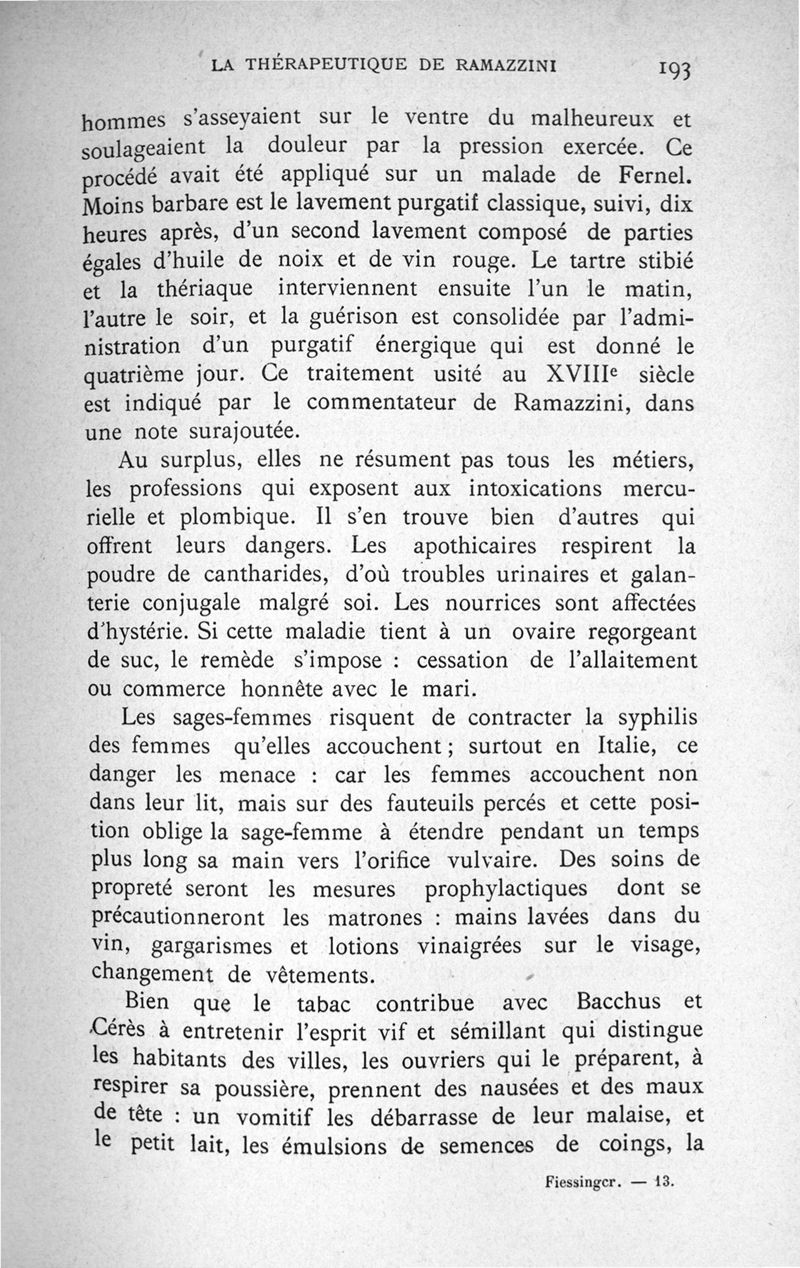 LA THÉRAPEUTIQUE DE RAMAZZINI 193

hommes s'asseyaient sur le ventre du malheureux et soulageaient la douleur par la pression exercée. Ce procédé avait été appliqué sur un malade de Fernel. Moins barbare est le lavement purgatif classique, suivi, dix heures après, d'un second lavement composé de parties égales d'huile de noix et de vin rouge. Le tartre stibié et la thériaque interviennent ensuite l'un le matin, l'autre le soir, et la guérison est consolidée par l'administration d'un purgatif énergique qui est donné le quatrième jour. Ce traitement usité au XVIII$^e$ siècle est indiqué par le commentateur de Ramazzini, dans une note surajoutée.

Au surplus, elles ne résument pas tous les métiers, les professions qui exposent aux intoxications mercurielle et plombique. Il s'en trouve bien d'autres qui offrent leurs dangers. Les apothicaires respirent la poudre de cantharides, d'où troubles urinaires et galanterie conjugale malgré soi. Les nourrices sont affectées d'hystérie. Si cette maladie tient à un ovaire regorgeant de suc, le remède s'impose : cessation de l'allaitement ou commerce honnête avec le mari.

Les sages-femmes risquent de contracter la syphilis des femmes qu'elles accouchent ; surtout en Italie, ce danger les menace : car les femmes accouchent non dans leur lit, mais sur des fauteuils percés et cette position oblige la sage-femme à étendre pendant un temps plus long sa main vers l'orifice vulvaire. Des soins de propreté seront les mesures prophylactiques dont se précautionneront les matrones : mains lavées dans du vin, gargarismes et lotions vinaigrées sur le visage, changement de vêtements.

Bien que le tabac contribue avec Bacchus et Cérès à entretenir l'esprit vif et sémillant qui distingue les habitants des villes, les ouvriers qui le préparent, à respirer sa poussière, prennent des nausées et des maux de tête : un vomitif les débarrasse de leur malaise, et le petit lait, les émulsions de semences de coings, la

Fiessinger. — 13.